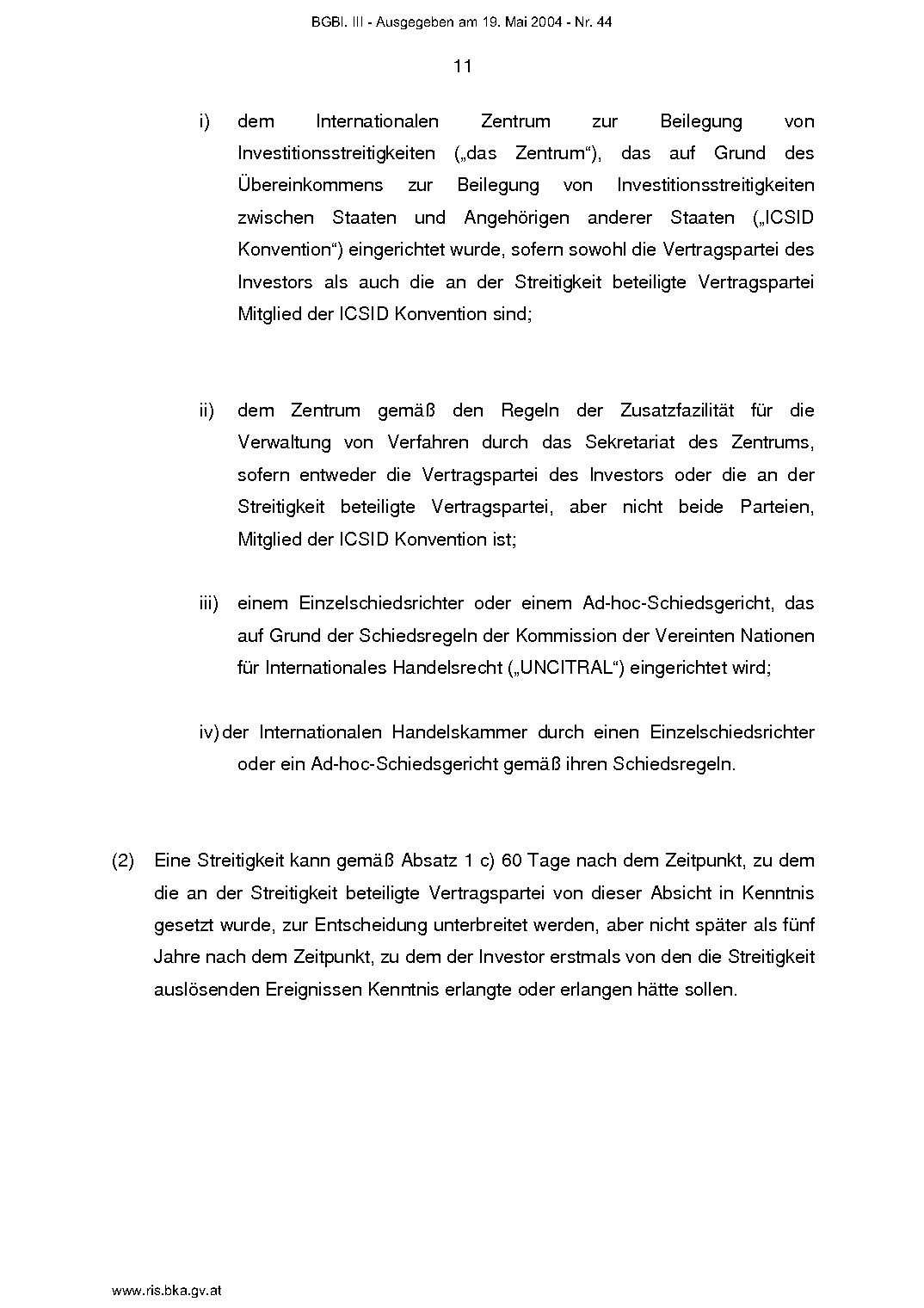 BGBl. III - Ausgegeben am 19. Mai 2004 - Nr. 44

11

i) dem Internationalen Zentrum zur Beilegung von Investitionsstreitigkeiten („das Zentrum“), das auf Grund des Übereinkommens zur Beilegung von Investitionsstreitigkeiten zwischen Staaten und Angehörigen anderer Staaten („ICSID Konvention“) eingerichtet wurde, sofern sowohl die Vertragspartei des Investors als auch die an der Streitigkeit beteiligte Vertragspartei Mitglied der ICSID Konvention sind;

ii) dem Zentrum gemäß den Regeln der Zusatzfazilität für die Verwaltung von Verfahren durch das Sekretariat des Zentrums, sofern entweder die Vertragspartei des Investors oder die an der Streitigkeit beteiligte Vertragspartei, aber nicht beide Parteien, Mitglied der ICSID Konvention ist;

iii) einem Einzelschiedsrichter oder einem Ad-hoc-Schiedsgericht, das auf Grund der Schiedsregeln der Kommission der Vereinten Nationen für Internationales Handelsrecht („UNCITRAL“) eingerichtet wird;

iv) der Internationalen Handelskammer durch einen Einzelschiedsrichter oder ein Ad-hoc-Schiedsgericht gemäß ihren Schiedsregeln.

(2) Eine Streitigkeit kann gemäß Absatz 1 c) 60 Tage nach dem Zeitpunkt, zu dem die an der Streitigkeit beteiligte Vertragspartei von dieser Absicht in Kenntnis gesetzt wurde, zur Entscheidung unterbreitet werden, aber nicht später als fünf Jahre nach dem Zeitpunkt, zu dem der Investor erstmals von den die Streitigkeit auslösenden Ereignissen Kenntnis erlangte oder erlangen hätte sollen.

www.ris.bka.gv.at